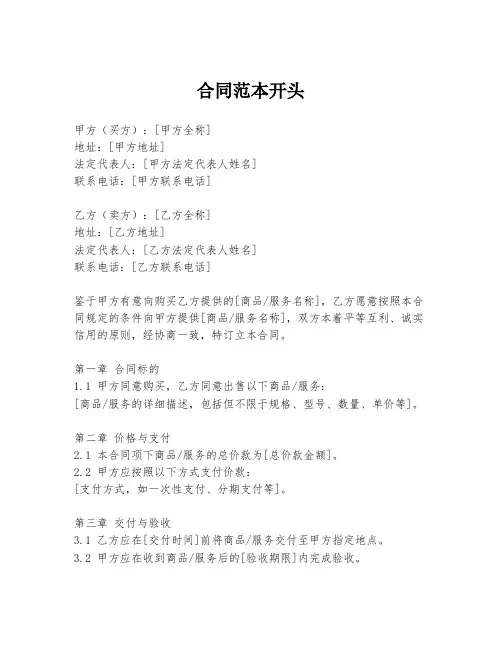 合同范本开头

甲方（买方）：[甲方全称]
地址：[甲方地址]
法定代表人：[甲方法定代表人姓名]
联系电话：[甲方联系电话]

乙方（卖方）：[乙方全称]
地址：[乙方地址]
法定代表人：[乙方法定代表人姓名]
联系电话：[乙方联系电话]

鉴于甲方有意向购买乙方提供的[商品/服务名称]，乙方愿意按照本合同规定的条件向甲方提供[商品/服务名称]，双方本着平等互利、诚实信用的原则，经协商一致，特订立本合同。

第一章 合同标的
1.1 甲方同意购买，乙方同意出售以下商品/服务：
[商品/服务的详细描述，包括但不限于规格、型号、数量、单价等]。

第二章 价格与支付
2.1 本合同项下商品/服务的总价款为[总价款金额]。
2.2 甲方应按照以下方式支付价款：
[支付方式，如一次性支付、分期支付等]。

第三章 交付与验收
3.1 乙方应在[交付时间]前将商品/服务交付至甲方指定地点。
3.2 甲方应在收到商品/服务后的[验收期限]内完成验收。